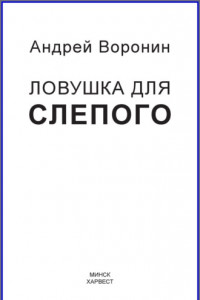 Андрей Воронин

ЛОВУШКА ДЛЯ
СЛЕПОГО

МИНСК
ХАРВЕСТ